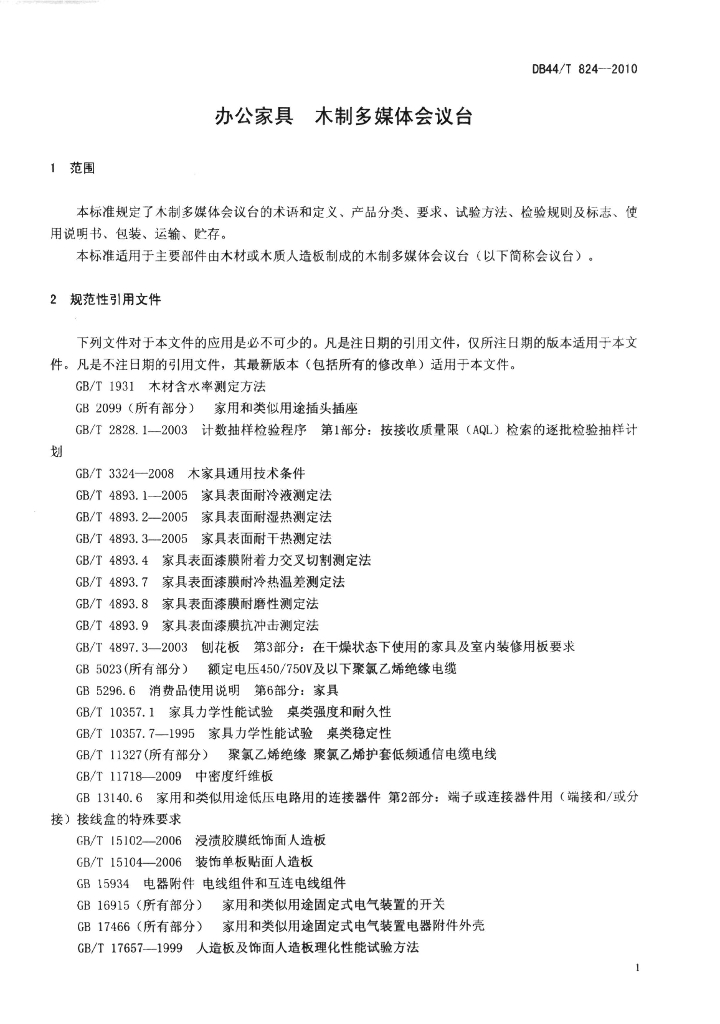 DB44/T 824—2010

办公家具　木制多媒体会议台

1　范围

本标准规定了木制多媒体会议台的术语和定义、产品分类、要求、试验方法、检验规则及标志、使用说明书、包装、运输、贮存。

本标准适用于主要部件由木材或木质人造板制成的木制多媒体会议台（以下简称会议台）。

2　规范性引用文件

下列文件对于本文件的应用是必不可少的。凡是注日期的引用文件，仅所注日期的版本适用于本文件。凡是不注日期的引用文件，其最新版本（包括所有的修改单）适用于本文件。

GB/T 1931　木材含水率测定方法

GB 2099（所有部分）　家用和类似用途插头插座

GB/T 2828.1—2003　计数抽样检验程序　第1部分：按接收质量限（AQL）检索的逐批检验抽样计划

GB/T 3324—2008　木家具通用技术条件

GB/T 4893.1—2005　家具表面耐冷液测定法

GB/T 4893.2—2005　家具表面耐湿热测定法

GB/T 4893.3—2005　家具表面耐干热测定法

GB/T 4893.4　家具表面漆膜附着力交叉切割测定法

GB/T 4893.7　家具表面漆膜耐冷热温差测定法

GB/T 4893.8　家具表面漆膜耐磨性测定法

GB/T 4893.9　家具表面漆膜抗冲击测定法

GB/T 4897.3—2003　刨花板　第3部分：在干燥状态下使用的家具及室内装修用板要求

GB 5023(所有部分）　额定电压450/750V及以下聚氯乙烯绝缘电缆

GB 5296.6　消费品使用说明　第6部分：家具

GB/T 10357.1　家具力学性能试验　桌类强度和耐久性

GB/T 10357.7—1995　家具力学性能试验　桌类稳定性

GB/T 11327(所有部分）　聚氯乙烯绝缘 聚氯乙烯护套低频通信电缆电线

GB/T 11718—2009　中密度纤维板

GB 13140.6　家用和类似用途低压电路用的连接器件 第2部分：端子或连接器件用（端接和/或分接）接线盒的特殊要求

GB/T 15102—2006　浸渍胶膜纸饰面人造板

GB/T 15104—2006　装饰单板贴面人造板

GB 15934　电器附件 电线组件和互连电线组件

GB 16915（所有部分）　家用和类似用途固定式电气装置的开关

GB 17466（所有部分）　家用和类似用途固定式电气装置电器附件外壳

GB/T 17657—1999　人造板及饰面人造板理化性能试验方法

1